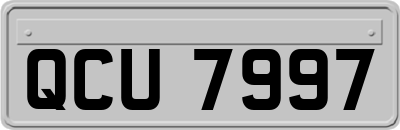 QCU 7997